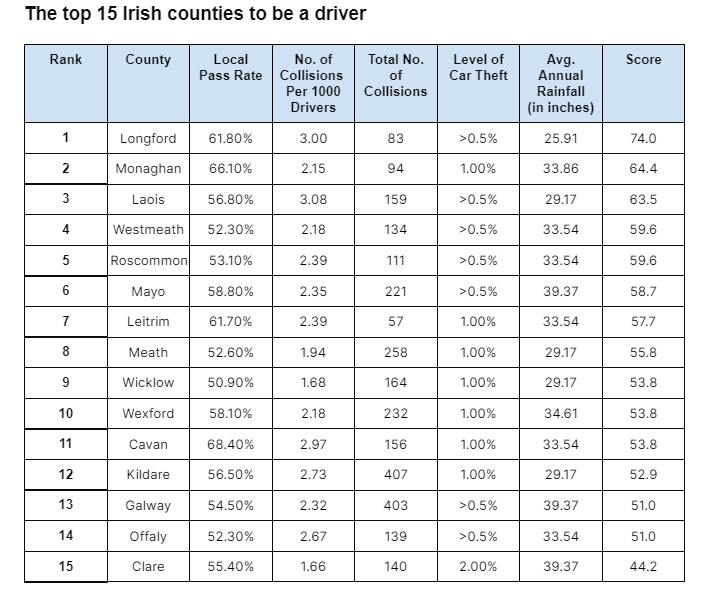 The top 15 Irish counties to be a driver

| Rank | County | Local Pass Rate | No. of Collisions Per 1000 Drivers | Total No. of Collisions | Level of Car Theft | Avg. Annual Rainfall (in inches) | Score |
|---|---|---|---|---|---|---|---|
| 1 | Longford | 61.80% | 3.00 | 83 | >0.5% | 25.91 | 74.0 |
| 2 | Monaghan | 66.10% | 2.15 | 94 | 1.00% | 33.86 | 64.4 |
| 3 | Laois | 56.80% | 3.08 | 159 | >0.5% | 29.17 | 63.5 |
| 4 | Westmeath | 52.30% | 2.18 | 134 | >0.5% | 33.54 | 59.6 |
| 5 | Roscommon | 53.10% | 2.39 | 111 | >0.5% | 33.54 | 59.6 |
| 6 | Mayo | 58.80% | 2.35 | 221 | >0.5% | 39.37 | 58.7 |
| 7 | Leitrim | 61.70% | 2.39 | 57 | 1.00% | 33.54 | 57.7 |
| 8 | Meath | 52.60% | 1.94 | 258 | 1.00% | 29.17 | 55.8 |
| 9 | Wicklow | 50.90% | 1.68 | 164 | 1.00% | 29.17 | 53.8 |
| 10 | Wexford | 58.10% | 2.18 | 232 | 1.00% | 34.61 | 53.8 |
| 11 | Cavan | 68.40% | 2.97 | 156 | 1.00% | 33.54 | 53.8 |
| 12 | Kildare | 56.50% | 2.73 | 407 | 1.00% | 29.17 | 52.9 |
| 13 | Galway | 54.50% | 2.32 | 403 | >0.5% | 39.37 | 51.0 |
| 14 | Offaly | 52.30% | 2.67 | 139 | >0.5% | 33.54 | 51.0 |
| 15 | Clare | 55.40% | 1.66 | 140 | 2.00% | 39.37 | 44.2 |